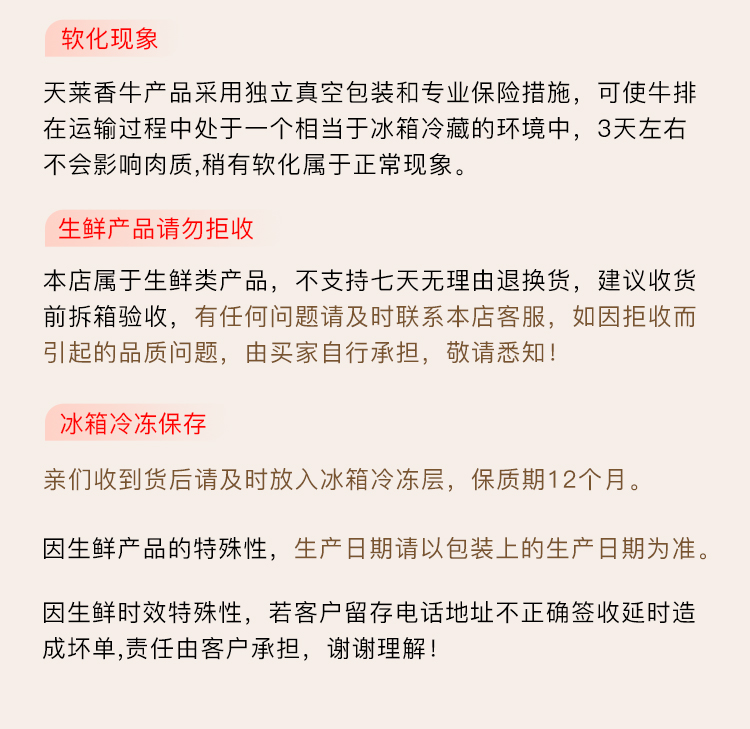 软化现象

天莱香牛产品采用独立真空包装和专业保险措施，可使牛排在运输过程中处于一个相当于冰箱冷藏的环境中，3天左右不会影响肉质,稍有软化属于正常现象。

生鲜产品请勿拒收

本店属于生鲜类产品，不支持七天无理由退换货，建议收货前拆箱验收，有任何问题请及时联系本店客服，如因拒收而引起的品质问题，由买家自行承担，敬请悉知！

冰箱冷冻保存

亲们收到货后请及时放入冰箱冷冻层，保质期12个月。

因生鲜产品的特殊性，生产日期请以包装上的生产日期为准。

因生鲜时效特殊性，若客户留存电话地址不正确签收延时造成坏单,责任由客户承担，谢谢理解！